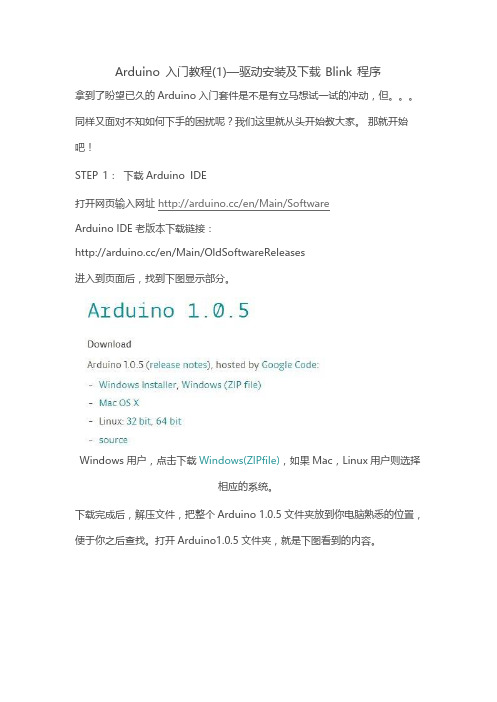 Arduino 入门教程(1)—驱动安装及下载 Blink 程序

拿到了盼望已久的 Arduino 入门套件是不是有立马想试一试的冲动，但。。。同样又面对不知如何下手的困扰呢？我们这里就从头开始教大家。 那就开始吧！

STEP 1： 下载 Arduino IDE

打开网页输入网址 http://arduino.cc/en/Main/Software

Arduino IDE 老版本下载链接：

http://arduino.cc/en/Main/OldSoftwareReleases

进入到页面后，找到下图显示部分。

Arduino 1.0.5

Download

Arduino 1.0.5 (release notes), hosted by Google Code:

- Windows Installer, Windows (ZIP file)
- Mac OS X
- Linux: 32 bit, 64 bit
- source

Windows 用户，点击下载 Windows(ZIPfile)，如果 Mac，Linux 用户则选择相应的系统。

下载完成后，解压文件，把整个 Arduino 1.0.5 文件夹放到你电脑熟悉的位置，便于你之后查找。打开 Arduino1.0.5 文件夹，就是下图看到的内容。